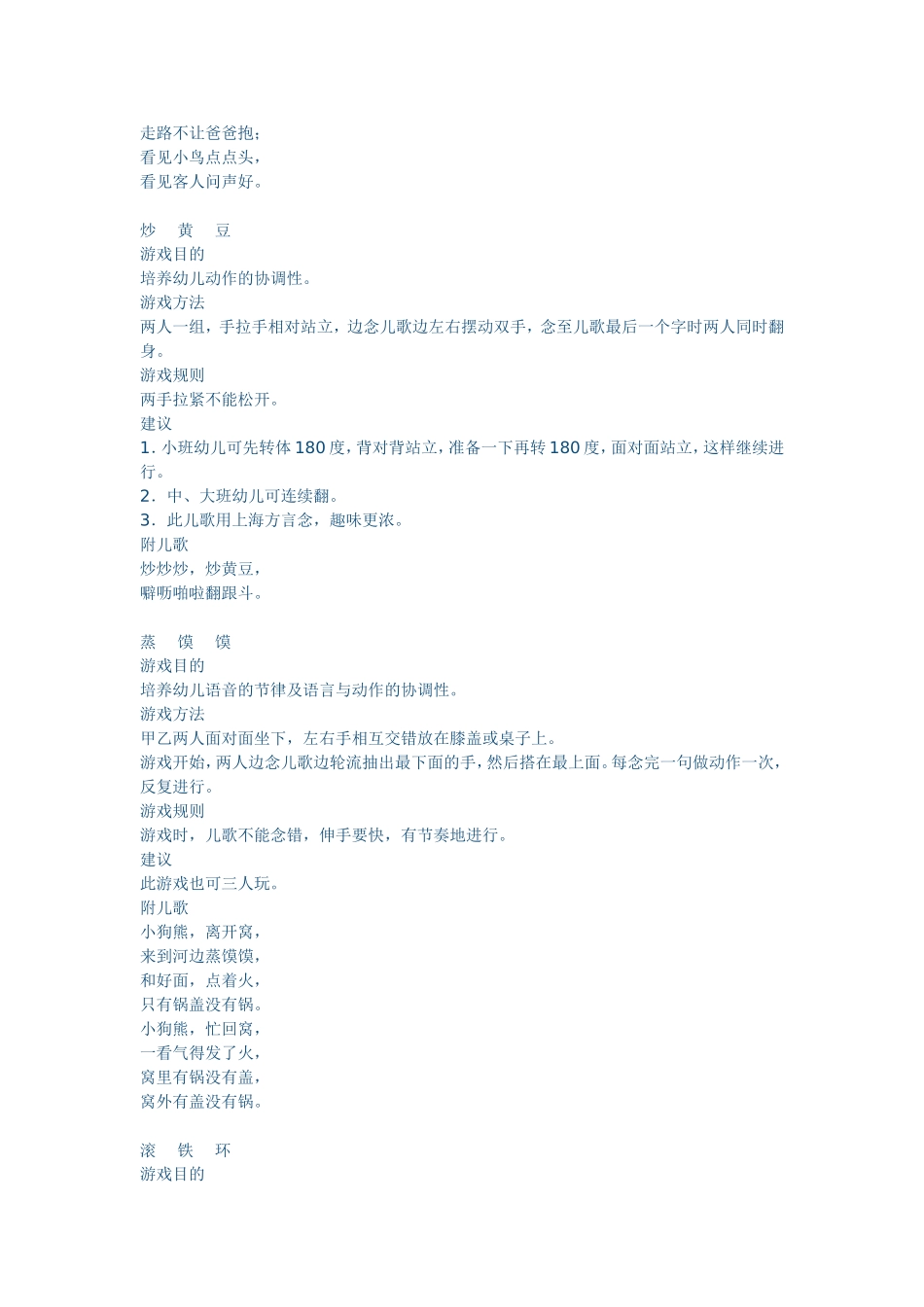 走路不让爸爸抱;
看见小鸟点点头,
看见客人问声好。

炒 黄 豆
游戏目的
培养幼儿动作的协调性。
游戏方法
两人一组，手拉手相对站立，边念儿歌边左右摆动双手，念至儿歌最后一个字时两人同时翻身。
游戏规则
两手拉紧不能松开。
建议
1. 小班幼儿可先转体 180 度，背对背站立，准备一下再转 180 度，面对面站立，这样继续进行。
2. 中、大班幼儿可连续翻。
3. 此儿歌用上海方言念，趣味更浓。
附儿歌
炒炒炒，炒黄豆，
噼呖啪啦翻跟斗。

蒸 馍 馍
游戏目的
培养幼儿语音的节律及语言与动作的协调性。
游戏方法
甲乙两人面对面坐下，左右手相互交错放在膝盖或桌子上。
游戏开始，两人边念儿歌边轮流抽出最下面的手，然后搭在最上面。每念完一句做动作一次，反复进行。
游戏规则
游戏时，儿歌不能念错，伸手要快，有节奏地进行。
建议
此游戏也可三人玩。
附儿歌
小狗熊，离开窝，
来到河边蒸馍馍,
和好面，点着火,
只有锅盖没有锅。
小狗熊，忙回窝,
一看气得发了火,
窝里有锅没有盖,
窝外有盖没有锅。

滚 铁 环
游戏目的